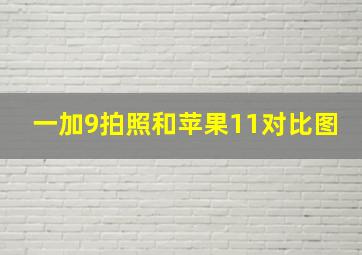 一加9拍照和苹果11对比图